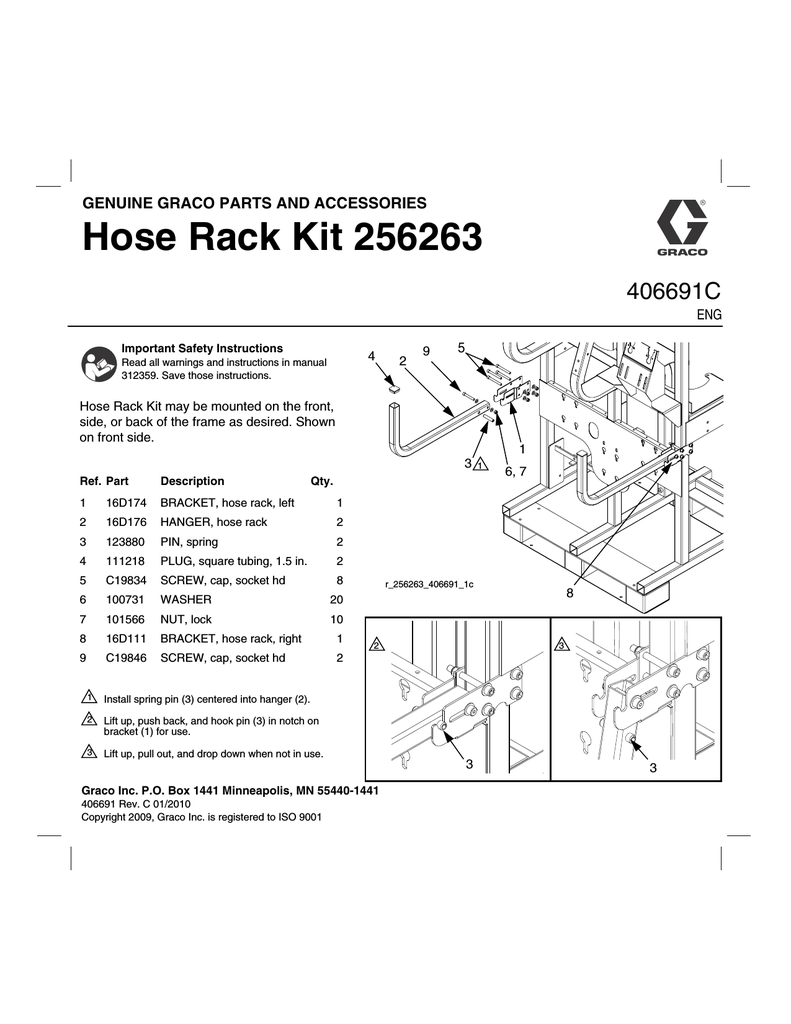 GENUINE GRACO PARTS AND ACCESSORIES

Hose Rack Kit 256263

GRACO

406691C
ENG

Important Safety Instructions
Read all warnings and instructions in manual 312359. Save those instructions.

Hose Rack Kit may be mounted on the front, side, or back of the frame as desired. Shown on front side.

| Ref. | Part | Description | Qty. |
|---|---|---|---|
| 1 | 16D174 | BRACKET, hose rack, left | 1 |
| 2 | 16D176 | HANGER, hose rack | 2 |
| 3 | 123880 | PIN, spring | 2 |
| 4 | 111218 | PLUG, square tubing, 1.5 in. | 2 |
| 5 | C19834 | SCREW, cap, socket hd | 8 |
| 6 | 100731 | WASHER | 20 |
| 7 | 101566 | NUT, lock | 10 |
| 8 | 16D111 | BRACKET, hose rack, right | 1 |
| 9 | C19846 | SCREW, cap, socket hd | 2 |

1 Install spring pin (3) centered into hanger (2).

2 Lift up, push back, and hook pin (3) in notch on bracket (1) for use.

3 Lift up, pull out, and drop down when not in use.

4 2 9 5 1 3 1 6, 7 8

r_256263_406691_1c

2 3 3 3

Graco Inc. P.O. Box 1441 Minneapolis, MN 55440-1441
406691 Rev. C 01/2010
Copyright 2009, Graco Inc. is registered to ISO 9001